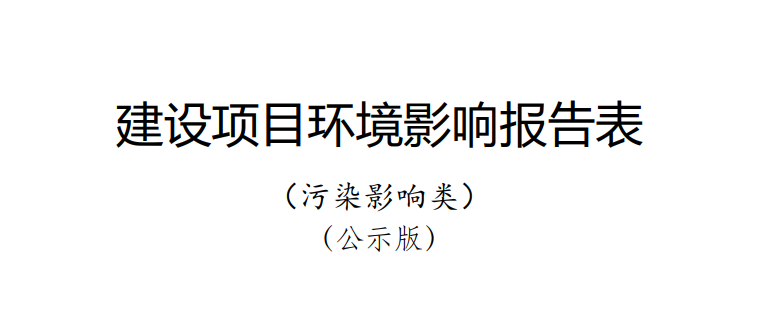 建设项目环境影响报告表

（污染影响类）
（公示版）